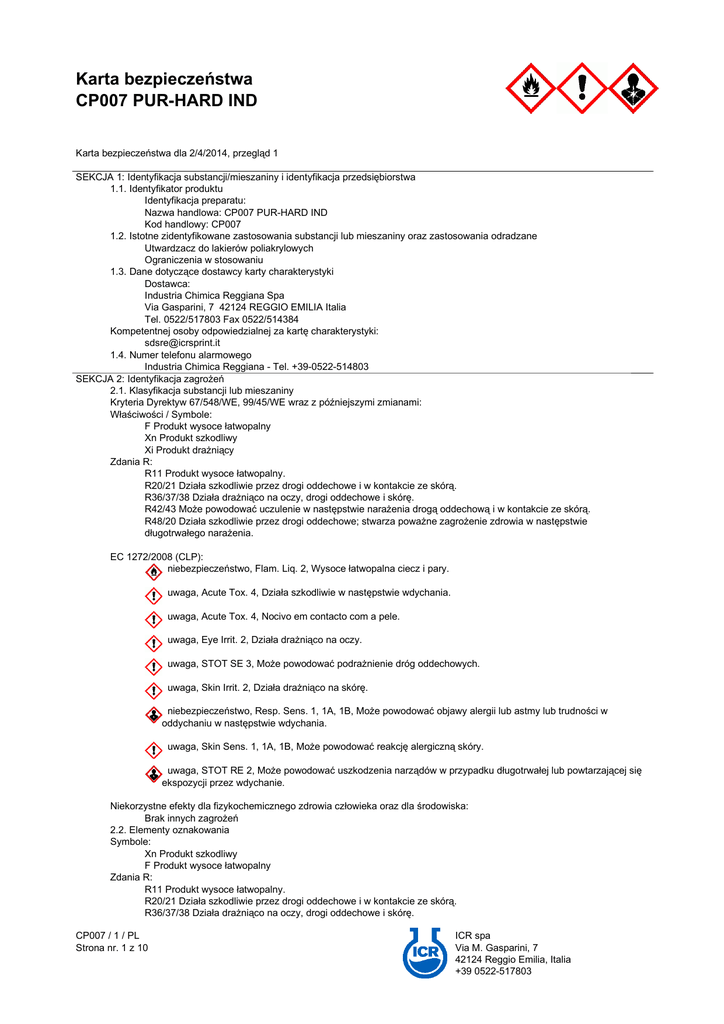 Karta bezpieczeństwa
CP007 PUR-HARD IND

Karta bezpieczeństwa dla 2/4/2014, przegląd 1

SEKCJA 1: Identyfikacja substancji/mieszaniny i identyfikacja przedsiębiorstwa
1.1. Identyfikator produktu
Identyfikacja preparatu:
Nazwa handlowa: CP007 PUR-HARD IND
Kod handlowy: CP007
1.2. Istotne zidentyfikowane zastosowania substancji lub mieszaniny oraz zastosowania odradzane
Utwardzacz do lakierów poliakrylowych
Ograniczenia w stosowaniu
1.3. Dane dotyczące dostawcy karty charakterystyki
Dostawca:
Industria Chimica Reggiana Spa
Via Gasparini, 7 42124 REGGIO EMILIA Italia
Tel. 0522/517803 Fax 0522/514384
Kompetentnej osoby odpowiedzialnej za kartę charakterystyki:
sdsre@icrsprint.it
1.4. Numer telefonu alarmowego
Industria Chimica Reggiana - Tel. +39-0522-514803

SEKCJA 2: Identyfikacja zagrożeń
2.1. Klasyfikacja substancji lub mieszaniny
Kryteria Dyrektyw 67/548/WE, 99/45/WE wraz z późniejszymi zmianami:
Właściwości / Symbole:
F Produkt wysoce łatwopalny
Xn Produkt szkodliwy
Xi Produkt drażniący
Zdania R:
R11 Produkt wysoce łatwopalny.
R20/21 Działa szkodliwie przez drogi oddechowe i w kontakcie ze skórą.
R36/37/38 Działa drażniąco na oczy, drogi oddechowe i skórę.
R42/43 Może powodować uczulenie w następstwie narażenia drogą oddechową i w kontakcie ze skórą.
R48/20 Działa szkodliwie przez drogi oddechowe; stwarza poważne zagrożenie zdrowia w następstwie długotrwałego narażenia.

EC 1272/2008 (CLP):
niebezpieczeństwo, Flam. Liq. 2, Wysoce łatwopalna ciecz i pary.
uwaga, Acute Tox. 4, Działa szkodliwie w następstwie wdychania.
uwaga, Acute Tox. 4, Nocivo em contacto com a pele.
uwaga, Eye Irrit. 2, Działa drażniąco na oczy.
uwaga, STOT SE 3, Może powodować podrażnienie dróg oddechowych.
uwaga, Skin Irrit. 2, Działa drażniąco na skórę.
niebezpieczeństwo, Resp. Sens. 1, 1A, 1B, Może powodować objawy alergii lub astmy lub trudności w oddychaniu w następstwie wdychania.
uwaga, Skin Sens. 1, 1A, 1B, Może powodować reakcję alergiczną skóry.
uwaga, STOT RE 2, Może powodować uszkodzenia narządów w przypadku długotrwałej lub powtarzającej się ekspozycji przez wdychanie.

Niekorzystne efekty dla fizykochemicznego zdrowia człowieka oraz dla środowiska:
Brak innych zagrożeń
2.2. Elementy oznakowania
Symbole:
Xn Produkt szkodliwy
F Produkt wysoce łatwopalny
Zdania R:
R11 Produkt wysoce łatwopalny.
R20/21 Działa szkodliwie przez drogi oddechowe i w kontakcie ze skórą.
R36/37/38 Działa drażniąco na oczy, drogi oddechowe i skórę.

CP007 / 1 / PL
Strona nr. 1 z 10

ICR
ICR spa
Via M. Gasparini, 7
42124 Reggio Emilia, Italia
+39 0522-517803